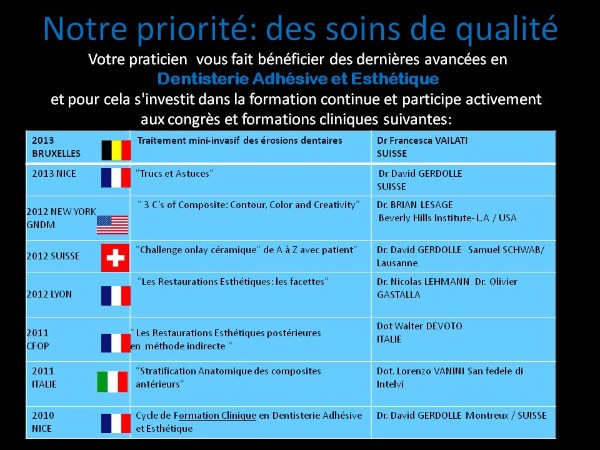 Notre priorité: des soins de qualité

Votre praticien vous fait bénéficier des dernières avancées en Dentisterie Adhésive et Esthétique et pour cela s'investit dans la formation continue et participe activement aux congrès et formations cliniques suivantes:

| | | |
|---|---|---|
| 2013 BRUXELLES | Traitement mini-invasif des érosions dentaires | Dr Francesca VAILATI SUISSE |
| 2013 NICE | "Trucs et Astuces" | Dr David GERDOLLE SUISSE |
| 2012 NEW YORK GNDM | " 3 C's of Composite: Contour, Color and Creativity" | Dr. BRIAN LESAGE Beverly Hills Institute- L.A / USA |
| 2012 SUISSE | "Challenge onlay céramique" de A à Z avec patient" | Dr. David GERDOLLE Samuel SCHWAB/ Lausanne |
| 2012 LYON | "Les Restaurations Esthétiques: les facettes" | Dr. Nicolas LEHMANN Dr. Olivier GASTALLA |
| 2011 CFOP | " Les Restaurations Esthétiques postérieures en méthode indirecte " | Dot Walter DEVOTO ITALIE |
| 2011 ITALIE | "Stratification Anatomique des composites antérieurs" | Dot. Lorenzo VANINI San fedele di Intelvi |
| 2010 NICE | Cycle de Formation Clinique en Dentisterie Adhésive et Esthétique | Dr. David GERDOLLE Montreux / SUISSE |